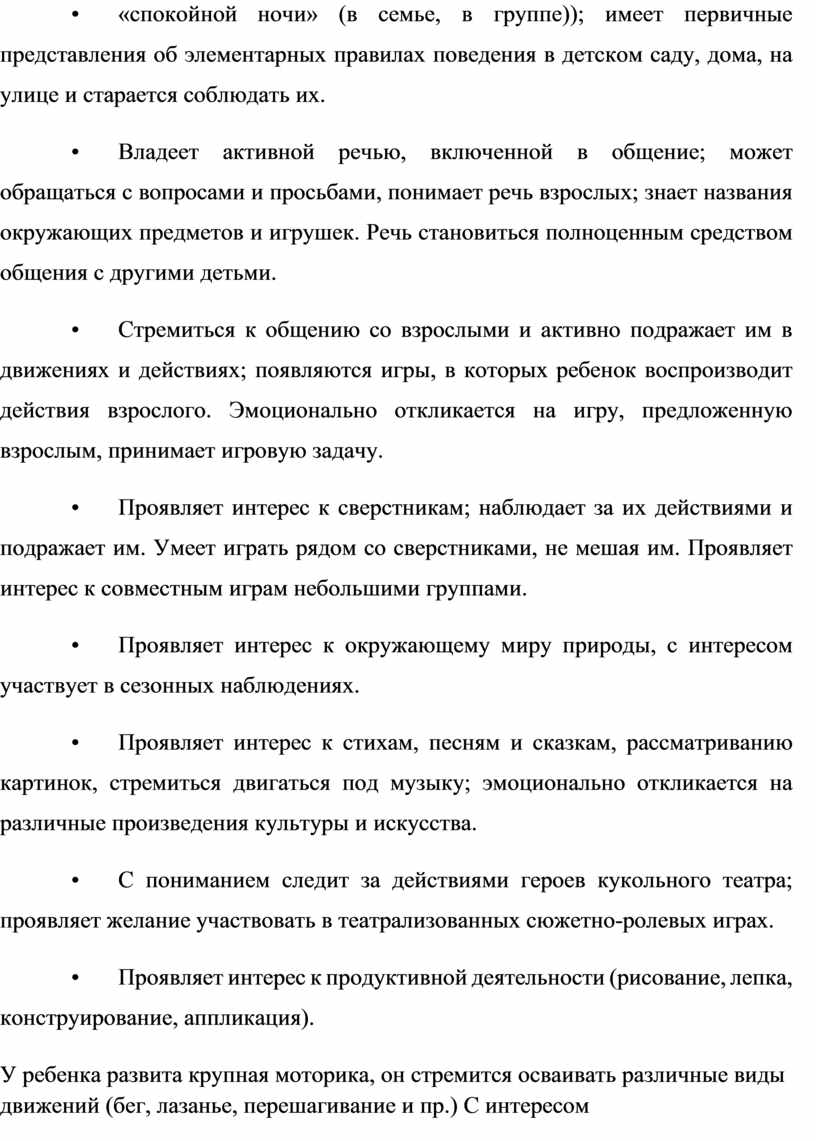 •	«спокойной ночи» (в семье, в группе)); имеет первичные представления об элементарных правилах поведения в детском саду, дома, на улице и старается соблюдать их.

•	Владеет активной речью, включенной в общение; может обращаться с вопросами и просьбами, понимает речь взрослых; знает названия окружающих предметов и игрушек. Речь становиться полноценным средством общения с другими детьми.

•	Стремиться к общению со взрослыми и активно подражает им в движениях и действиях; появляются игры, в которых ребенок воспроизводит действия взрослого. Эмоционально откликается на игру, предложенную взрослым, принимает игровую задачу.

•	Проявляет интерес к сверстникам; наблюдает за их действиями и подражает им. Умеет играть рядом со сверстниками, не мешая им. Проявляет интерес к совместным играм небольшими группами.

•	Проявляет интерес к окружающему миру природы, с интересом участвует в сезонных наблюдениях.

•	Проявляет интерес к стихам, песням и сказкам, рассматриванию картинок, стремиться двигаться под музыку; эмоционально откликается на различные произведения культуры и искусства.

•	С пониманием следит за действиями героев кукольного театра; проявляет желание участвовать в театрализованных сюжетно-ролевых играх.

•	Проявляет интерес к продуктивной деятельности (рисование, лепка, конструирование, аппликация).

У ребенка развита крупная моторика, он стремится осваивать различные виды движений (бег, лазанье, перешагивание и пр.) С интересом